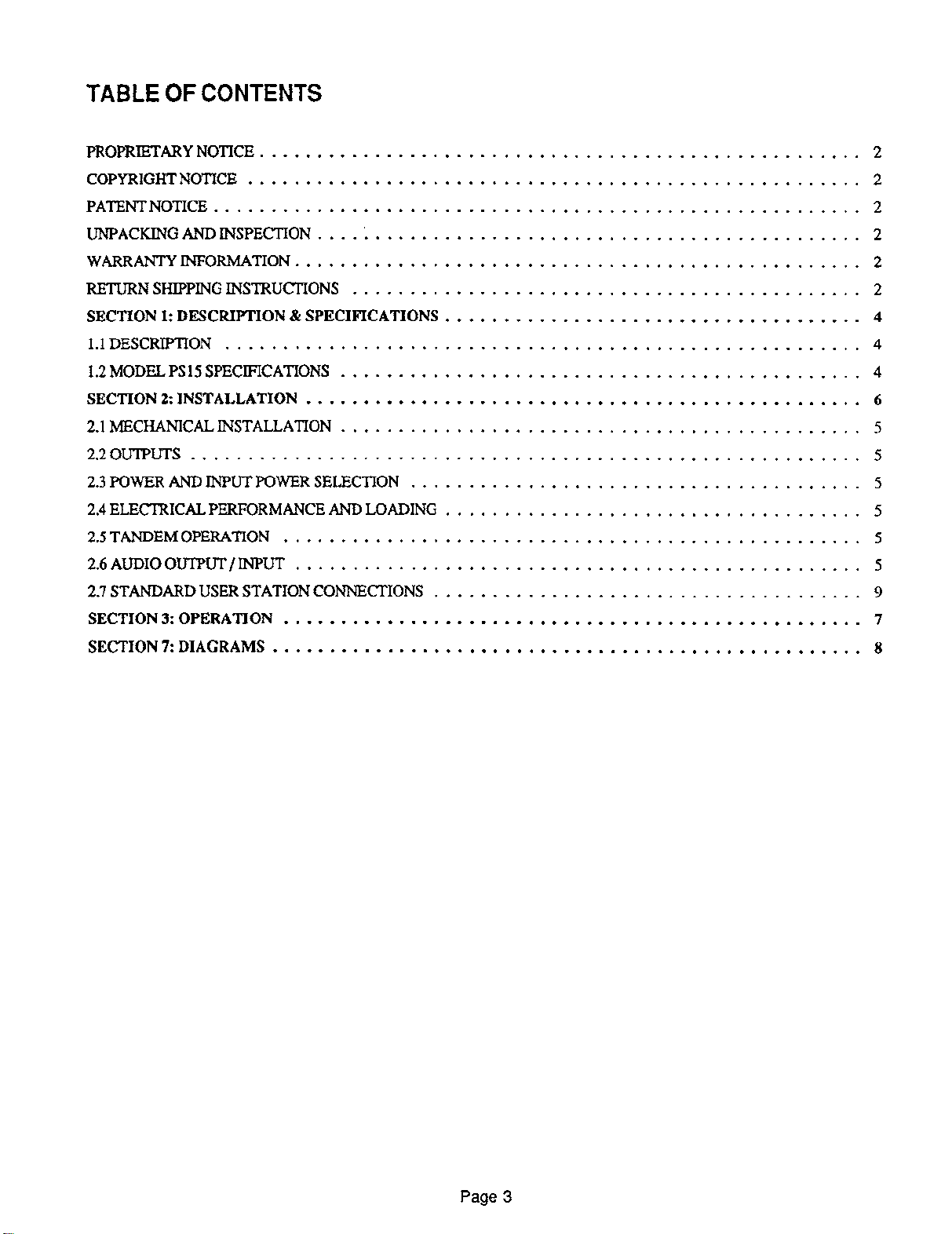 TABLE OF CONTENTS

PROPRIETARY NOTICE 2
COPYRIGHT NOTICE 2
PATENT NOTICE 2
UNPACKING AND INSPECTION 2
WARRANTY INFORMATION 2
RETURN SHIPPING INSTRUCTIONS 2
SECTION 1: DESCRIPTION & SPECIFICATIONS 4
1.1 DESCRIPTION 4
1.2 MODEL PS15 SPECIFICATIONS 4
SECTION 2: INSTALLATION 6
2.1 MECHANICAL INSTALLATION 5
2.2 OUTPUTS 5
2.3 POWER AND INPUT POWER SELECTION 5
2.4 ELECTRICAL PERFORMANCE AND LOADING 5
2.5 TANDEM OPERATION 5
2.6 AUDIO OUTPUT / INPUT 5
2.7 STANDARD USER STATION CONNECTIONS 9
SECTION 3: OPERATION 7
SECTION 7: DIAGRAMS 8

Page 3